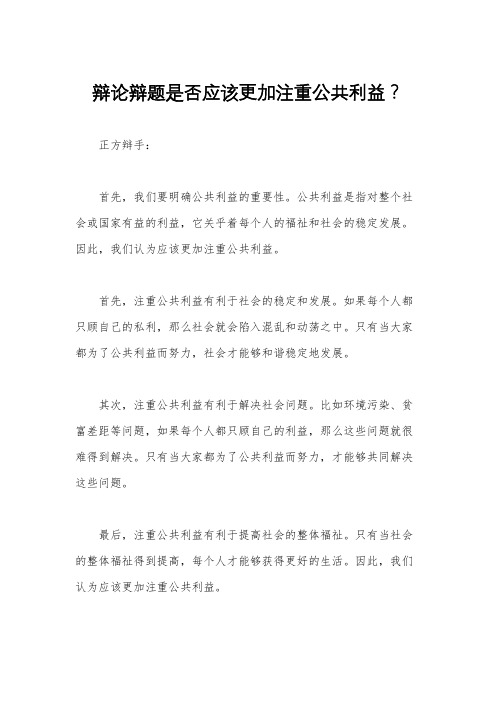 辩论辩题是否应该更加注重公共利益？

正方辩手：

首先，我们要明确公共利益的重要性。公共利益是指对整个社会或国家有益的利益，它关乎着每个人的福祉和社会的稳定发展。因此，我们认为应该更加注重公共利益。

首先，注重公共利益有利于社会的稳定和发展。如果每个人都只顾自己的私利，那么社会就会陷入混乱和动荡之中。只有当大家都为了公共利益而努力，社会才能够和谐稳定地发展。

其次，注重公共利益有利于解决社会问题。比如环境污染、贫富差距等问题，如果每个人都只顾自己的利益，那么这些问题就很难得到解决。只有当大家都为了公共利益而努力，才能够共同解决这些问题。

最后，注重公共利益有利于提高社会的整体福祉。只有当社会的整体福祉得到提高，每个人才能够获得更好的生活。因此，我们认为应该更加注重公共利益。